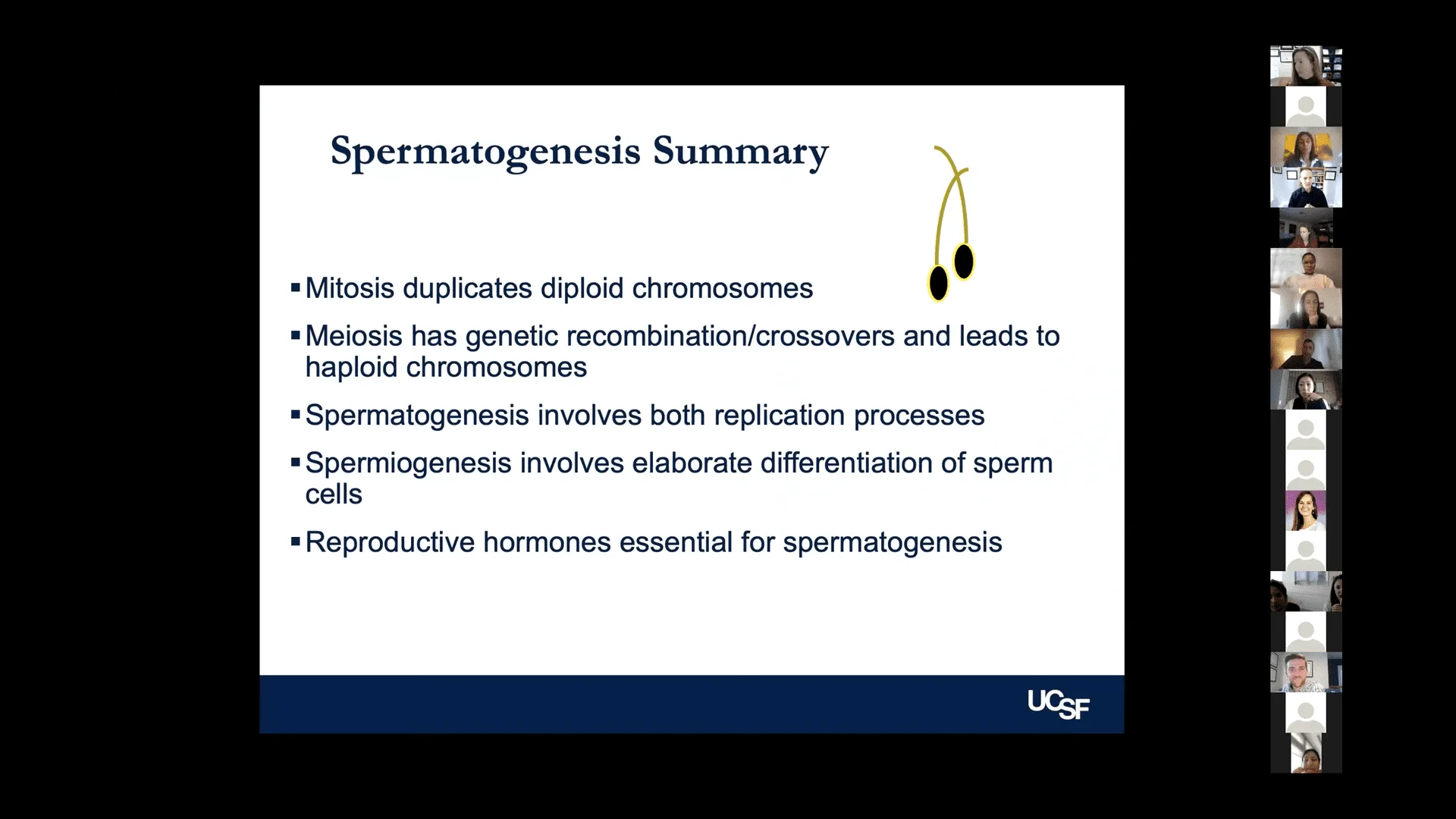 Spermatogenesis Summary

▪ Mitosis duplicates diploid chromosomes

▪ Meiosis has genetic recombination/crossovers and leads to haploid chromosomes

▪ Spermatogenesis involves both replication processes

▪ Spermiogenesis involves elaborate differentiation of sperm cells

▪ Reproductive hormones essential for spermatogenesis

UCSF